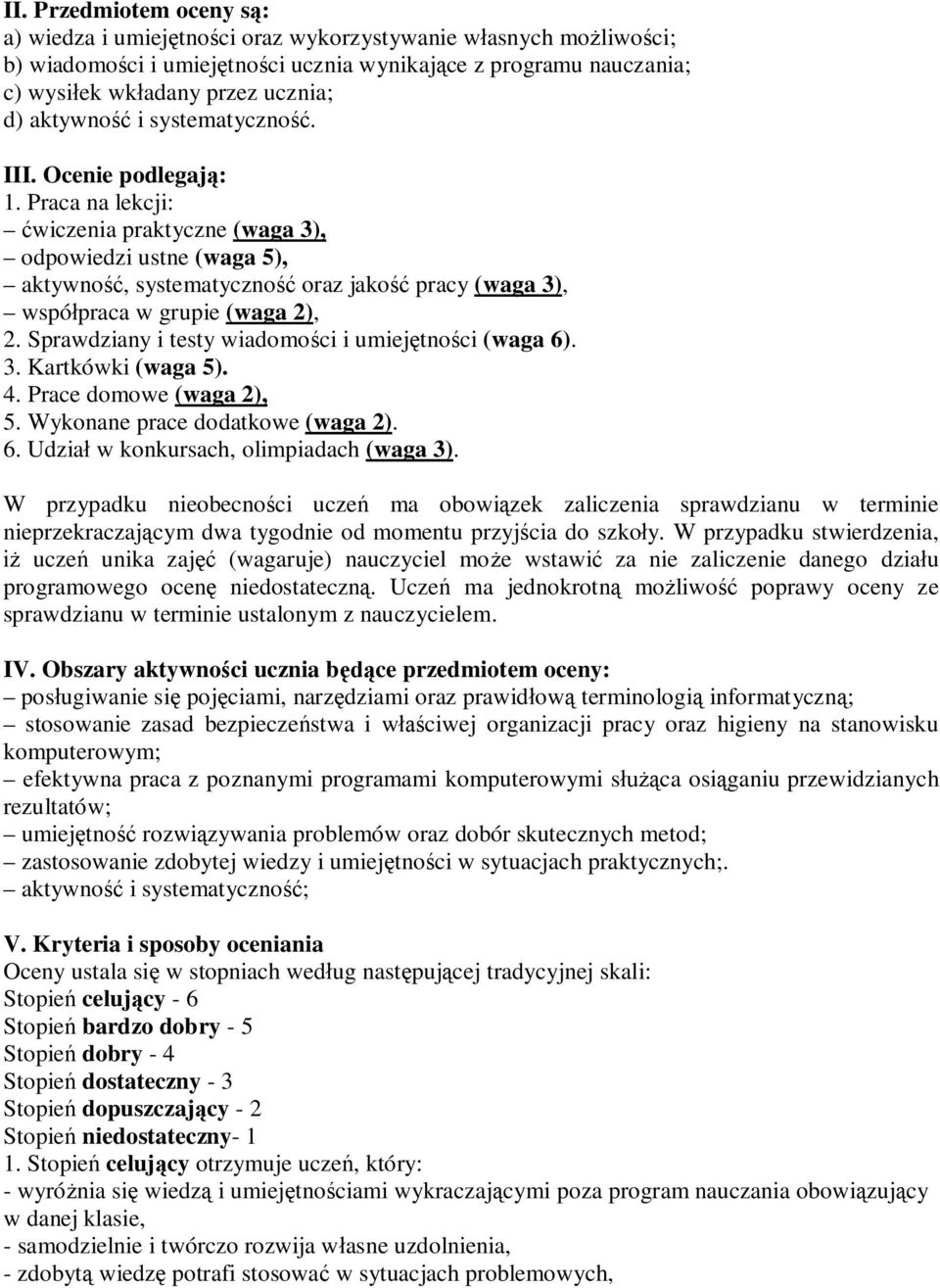 II. Przedmiotem oceny są:
a) wiedza i umiejętności oraz wykorzystywanie własnych możliwości;
b) wiadomości i umiejętności ucznia wynikające z programu nauczania;
c) wysiłek wkładany przez ucznia;
d) aktywność i systematyczność.

III. Ocenie podlegają:
1. Praca na lekcji:
– ćwiczenia praktyczne (waga 3),
– odpowiedzi ustne (waga 5),
– aktywność, systematyczność oraz jakość pracy (waga 3),
– współpraca w grupie (waga 2),
2. Sprawdziany i testy wiadomości i umiejętności (waga 6).
3. Kartkówki (waga 5).
4. Prace domowe (waga 2),
5. Wykonane prace dodatkowe (waga 2).
6. Udział w konkursach, olimpiadach (waga 3).

W przypadku nieobecności uczeń ma obowiązek zaliczenia sprawdzianu w terminie nieprzekraczającym dwa tygodnie od momentu przyjścia do szkoły. W przypadku stwierdzenia, iż uczeń unika zajęć (wagaruje) nauczyciel może wstawić za nie zaliczenie danego działu programowego ocenę niedostateczną. Uczeń ma jednokrotną możliwość poprawy oceny ze sprawdzianu w terminie ustalonym z nauczycielem.

IV. Obszary aktywności ucznia będące przedmiotem oceny:
– posługiwanie się pojęciami, narzędziami oraz prawidłową terminologią informatyczną;
– stosowanie zasad bezpieczeństwa i właściwej organizacji pracy oraz higieny na stanowisku komputerowym;
– efektywna praca z poznanymi programami komputerowymi służąca osiąganiu przewidzianych rezultatów;
– umiejętność rozwiązywania problemów oraz dobór skutecznych metod;
– zastosowanie zdobytej wiedzy i umiejętności w sytuacjach praktycznych;.
– aktywność i systematyczność;

V. Kryteria i sposoby oceniania
Oceny ustala się w stopniach według następującej tradycyjnej skali:
Stopień celujący - 6
Stopień bardzo dobry - 5
Stopień dobry - 4
Stopień dostateczny - 3
Stopień dopuszczający - 2
Stopień niedostateczny- 1
1. Stopień celujący otrzymuje uczeń, który:
- wyróżnia się wiedzą i umiejętnościami wykraczającymi poza program nauczania obowiązujący w danej klasie,
- samodzielnie i twórczo rozwija własne uzdolnienia,
- zdobytą wiedzę potrafi stosować w sytuacjach problemowych,